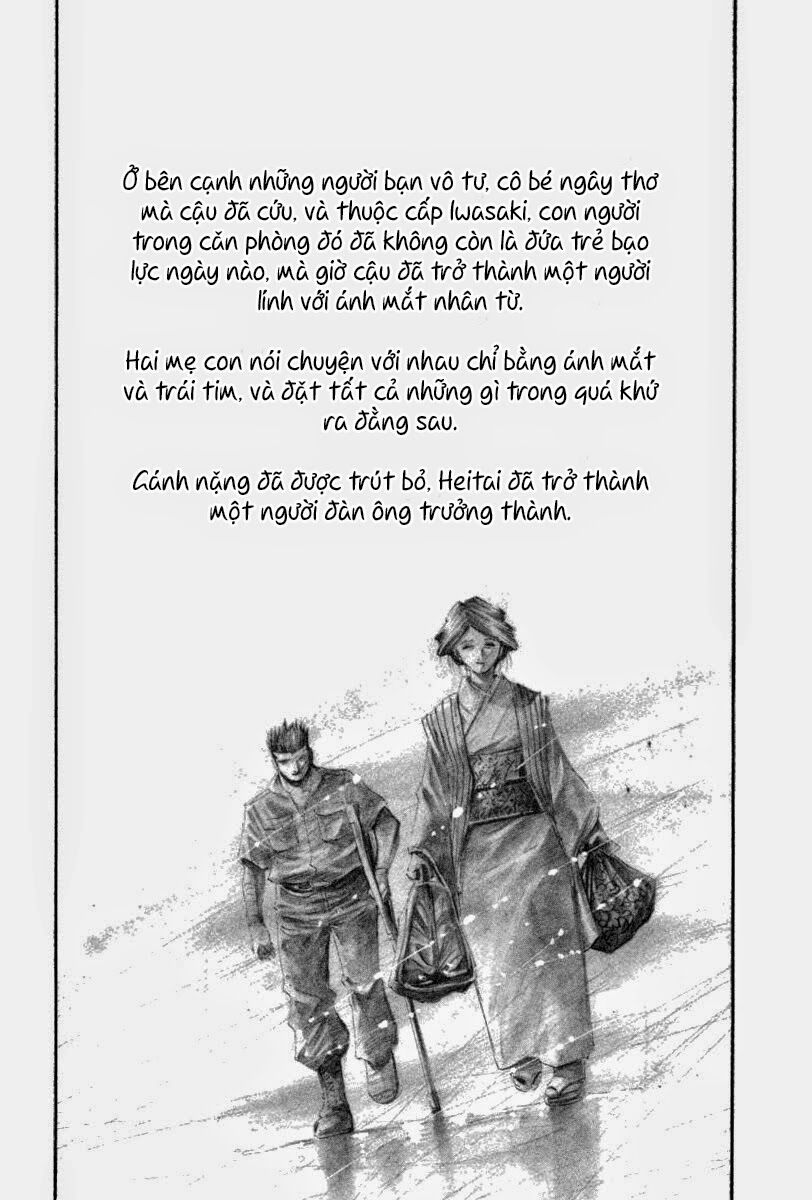 Ở bên cạnh những người bạn vô tư, cô bé ngây thơ mà cậu đã cứu, và thuộc cấp Iwasaki, con người trong căn phòng đó đã không còn là đứa trẻ bạo lực ngày nào, mà giờ cậu đã trở thành một người lính với ánh mắt nhân từ.

Hai mẹ con nói chuyện với nhau chỉ bằng ánh mắt và trái tim, và đặt tất cả những gì trong quá khứ ra đằng sau.

Gánh nặng đã được trút bỏ, Heitai đã trở thành một người đàn ông trưởng thành.